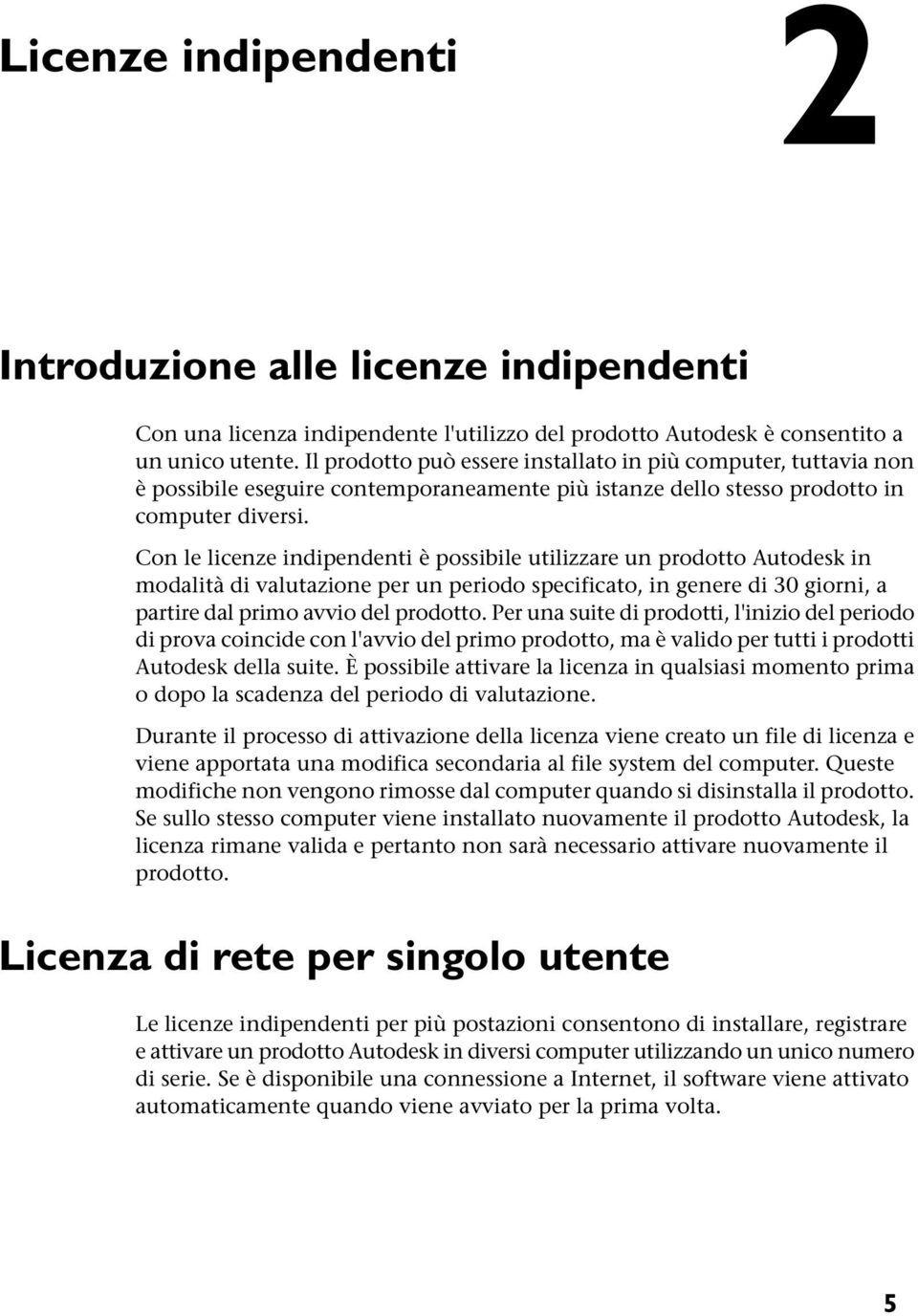 Licenze indipendenti

2

Introduzione alle licenze indipendenti

Con una licenza indipendente l'utilizzo del prodotto Autodesk è consentito a un unico utente. Il prodotto può essere installato in più computer, tuttavia non è possibile eseguire contemporaneamente più istanze dello stesso prodotto in computer diversi.

Con le licenze indipendenti è possibile utilizzare un prodotto Autodesk in modalità di valutazione per un periodo specificato, in genere di 30 giorni, a partire dal primo avvio del prodotto. Per una suite di prodotti, l'inizio del periodo di prova coincide con l'avvio del primo prodotto, ma è valido per tutti i prodotti Autodesk della suite. È possibile attivare la licenza in qualsiasi momento prima o dopo la scadenza del periodo di valutazione.

Durante il processo di attivazione della licenza viene creato un file di licenza e viene apportata una modifica secondaria al file system del computer. Queste modifiche non vengono rimosse dal computer quando si disinstalla il prodotto. Se sullo stesso computer viene installato nuovamente il prodotto Autodesk, la licenza rimane valida e pertanto non sarà necessario attivare nuovamente il prodotto.

Licenza di rete per singolo utente

Le licenze indipendenti per più postazioni consentono di installare, registrare e attivare un prodotto Autodesk in diversi computer utilizzando un unico numero di serie. Se è disponibile una connessione a Internet, il software viene attivato automaticamente quando viene avviato per la prima volta.

5